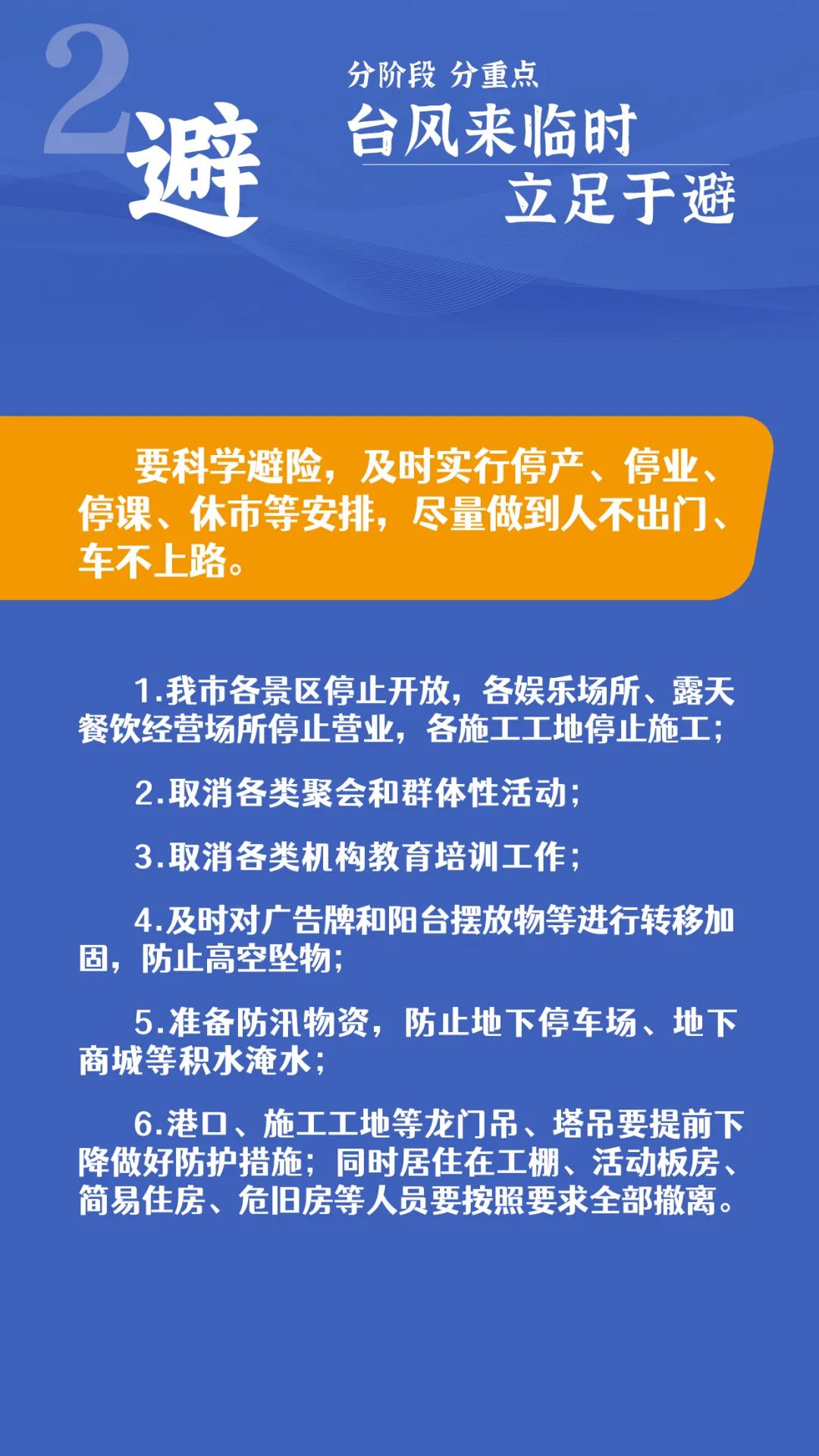 2 避

分阶段 分重点

台风来临时

立足于避

要科学避险，及时实行停产、停业、停课、休市等安排，尽量做到人不出门、车不上路。

1.我市各景区停止开放，各娱乐场所、露天餐饮经营场所停止营业，各施工工地停止施工；

2.取消各类聚会和群体性活动；

3.取消各类机构教育培训工作；

4.及时对广告牌和阳台摆放物等进行转移加固，防止高空坠物；

5.准备防汛物资，防止地下停车场、地下商城等积水淹水；

6.港口、施工工地等龙门吊、塔吊要提前下降做好防护措施；同时居住在工棚、活动板房、简易住房、危旧房等人员要按照要求全部撤离。